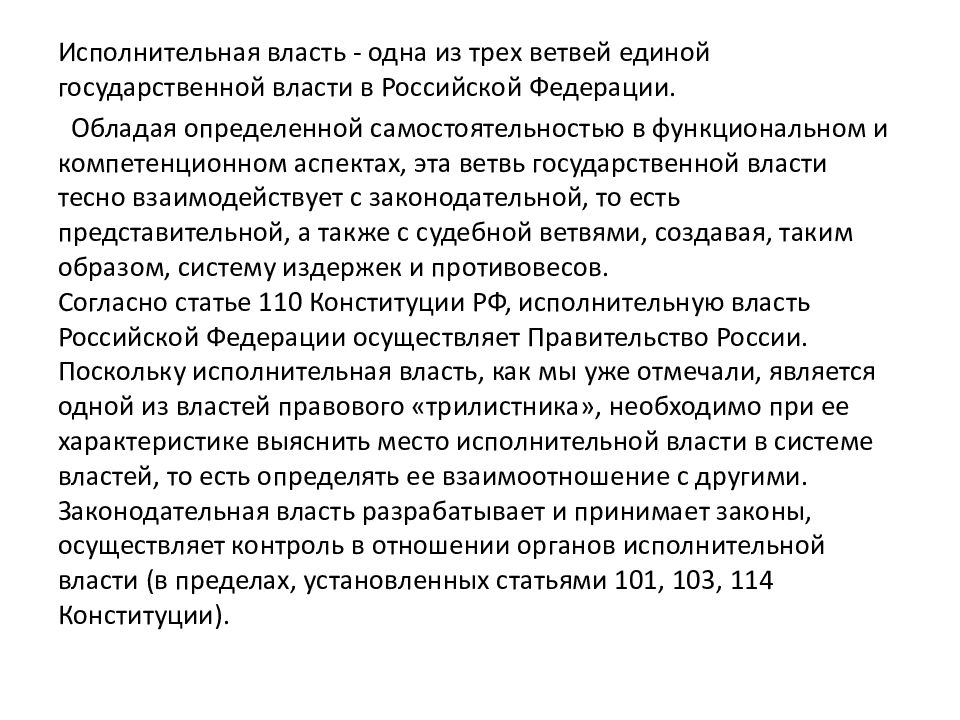 Исполнительная власть - одна из трех ветвей единой государственной власти в Российской Федерации.

Обладая определенной самостоятельностью в функциональном и компетенционном аспектах, эта ветвь государственной власти тесно взаимодействует с законодательной, то есть представительной, а также с судебной ветвями, создавая, таким образом, систему издержек и противовесов.
Согласно статье 110 Конституции РФ, исполнительную власть Российской Федерации осуществляет Правительство России.
Поскольку исполнительная власть, как мы уже отмечали, является одной из властей правового «трилистника», необходимо при ее характеристике выяснить место исполнительной власти в системе властей, то есть определять ее взаимоотношение с другими.
Законодательная власть разрабатывает и принимает законы, осуществляет контроль в отношении органов исполнительной власти (в пределах, установленных статьями 101, 103, 114 Конституции).